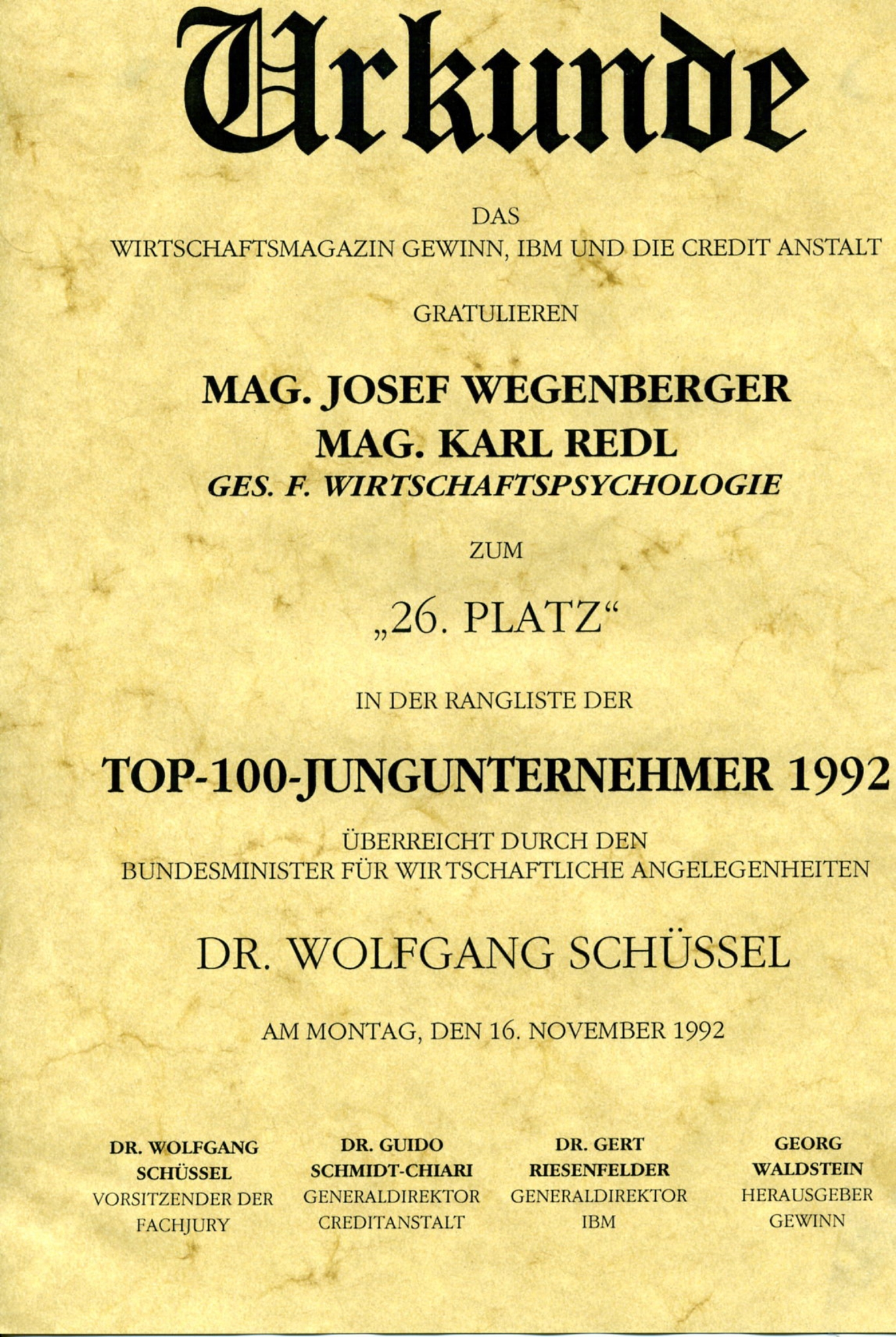 Urkunde

DAS
WIRTSCHAFTSMAGAZIN GEWINN, IBM UND DIE CREDIT ANSTALT

GRATULIEREN

MAG. JOSEF WEGENBERGER
MAG. KARL REDL
GES. F. WIRTSCHAFTSPSYCHOLOGIE

ZUM

„26. PLATZ“

IN DER RANGLISTE DER

TOP-100-JUNGUNTERNEHMER 1992

ÜBERREICHT DURCH DEN
BUNDESMINISTER FÜR WIRTSCHAFTLICHE ANGELEGENHEITEN

DR. WOLFGANG SCHÜSSEL

AM MONTAG, DEN 16. NOVEMBER 1992

DR. WOLFGANG SCHÜSSEL
VORSITZENDER DER FACHJURY

DR. GUIDO SCHMIDT-CHIARI
GENERALDIREKTOR CREDITANSTALT

DR. GERT RIESENFELDER
GENERALDIREKTOR IBM

GEORG WALDSTEIN
HERAUSGEBER GEWINN